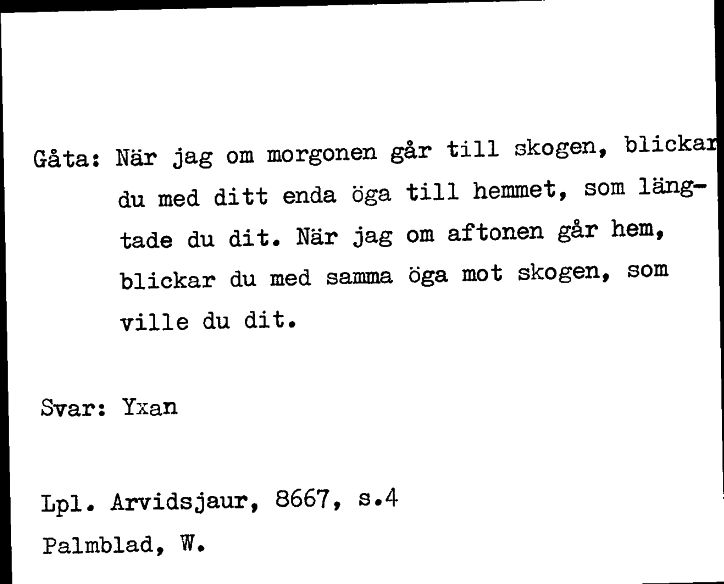 Gåta: När jag om morgonen går till skogen, blickar du med ditt enda öga till hemmet, som längtade du dit. När jag om aftonen går hem, blickar du med samma öga mot skogen, som ville du dit.

Svar: Yxan

Lpl. Arvidsjaur, 8667, s.4

Palmblad, W.